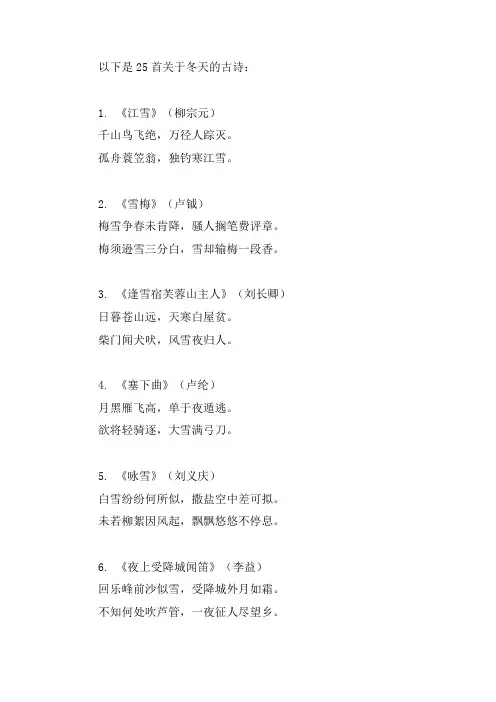 以下是 25 首关于冬天的古诗：

1. 《江雪》（柳宗元）
千山鸟飞绝，万径人踪灭。
孤舟蓑笠翁，独钓寒江雪。

2. 《雪梅》（卢钺）
梅雪争春未肯降，骚人搁笔费评章。
梅须逊雪三分白，雪却输梅一段香。

3. 《逢雪宿芙蓉山主人》（刘长卿）
日暮苍山远，天寒白屋贫。
柴门闻犬吠，风雪夜归人。

4. 《塞下曲》（卢纶）
月黑雁飞高，单于夜遁逃。
欲将轻骑逐，大雪满弓刀。

5. 《咏雪》（刘义庆）
白雪纷纷何所似，撒盐空中差可拟。
未若柳絮因风起，飘飘悠悠不停息。

6. 《夜上受降城闻笛》（李益）
回乐峰前沙似雪，受降城外月如霜。
不知何处吹芦管，一夜征人尽望乡。